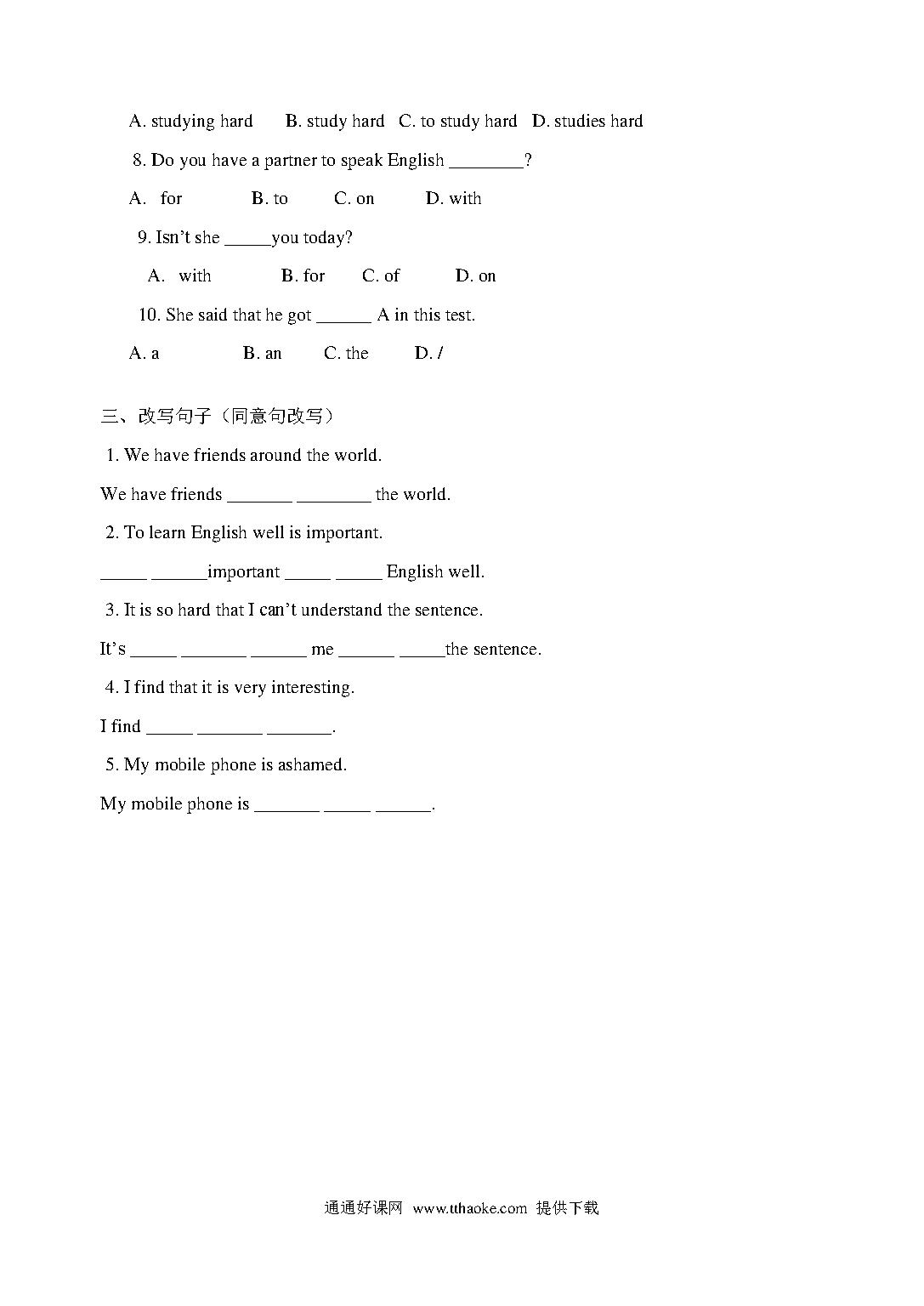 A. studying hard B. study hard C. to study hard D. studies hard

8. Do you have a partner to speak English ________?

A. for B. to C. on D. with

9. Isn't she _____you today?

A. with B. for C. of D. on

10. She said that he got ______ A in this test.

A. a B. an C. the D. /

三、改写句子（同意句改写）

1. We have friends around the world.

We have friends _______ ________ the world.

2. To learn English well is important.

_____ ______important _____ _____ English well.

3. It is so hard that I can't understand the sentence.

It's _____ _______ ______ me ______ _____the sentence.

4. I find that it is very interesting.

I find _____ _______ _______.

5. My mobile phone is ashamed.

My mobile phone is _______ _____ ______.

通通好课网 www.tthaoke.com 提供下载